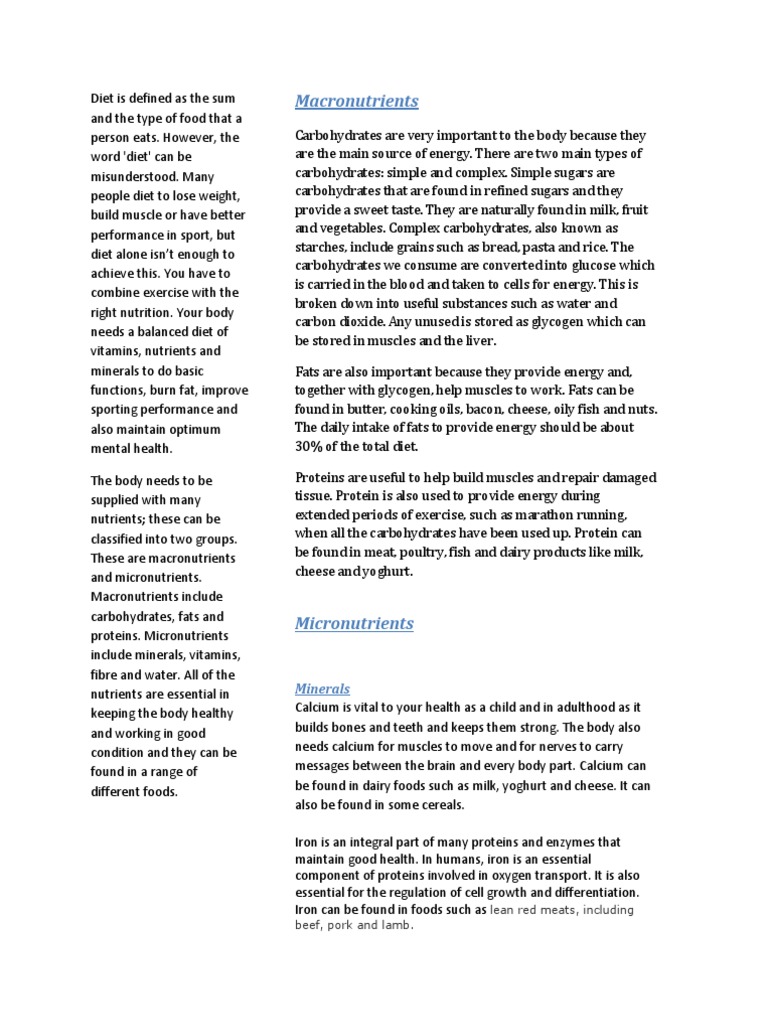 Diet is defined as the sum and the type of food that a person eats. However, the word 'diet' can be misunderstood. Many people diet to lose weight, build muscle or have better performance in sport, but diet alone isn't enough to achieve this. You have to combine exercise with the right nutrition. Your body needs a balanced diet of vitamins, nutrients and minerals to do basic functions, burn fat, improve sporting performance and also maintain optimum mental health.

The body needs to be supplied with many nutrients; these can be classified into two groups. These are macronutrients and micronutrients. Macronutrients include carbohydrates, fats and proteins. Micronutrients include minerals, vitamins, fibre and water. All of the nutrients are essential in keeping the body healthy and working in good condition and they can be found in a range of different foods.

Macronutrients

Carbohydrates are very important to the body because they are the main source of energy. There are two main types of carbohydrates: simple and complex. Simple sugars are carbohydrates that are found in refined sugars and they provide a sweet taste. They are naturally found in milk, fruit and vegetables. Complex carbohydrates, also known as starches, include grains such as bread, pasta and rice. The carbohydrates we consume are converted into glucose which is carried in the blood and taken to cells for energy. This is broken down into useful substances such as water and carbon dioxide. Any unused is stored as glycogen which can be stored in muscles and the liver.

Fats are also important because they provide energy and, together with glycogen, help muscles to work. Fats can be found in butter, cooking oils, bacon, cheese, oily fish and nuts. The daily intake of fats to provide energy should be about 30% of the total diet.

Proteins are useful to help build muscles and repair damaged tissue. Protein is also used to provide energy during extended periods of exercise, such as marathon running, when all the carbohydrates have been used up. Protein can be found in meat, poultry, fish and dairy products like milk, cheese and yoghurt.

Micronutrients

Minerals

Calcium is vital to your health as a child and in adulthood as it builds bones and teeth and keeps them strong. The body also needs calcium for muscles to move and for nerves to carry messages between the brain and every body part. Calcium can be found in dairy foods such as milk, yoghurt and cheese. It can also be found in some cereals.

Iron is an integral part of many proteins and enzymes that maintain good health. In humans, iron is an essential component of proteins involved in oxygen transport. It is also essential for the regulation of cell growth and differentiation. Iron can be found in foods such as lean red meats, including beef, pork and lamb.